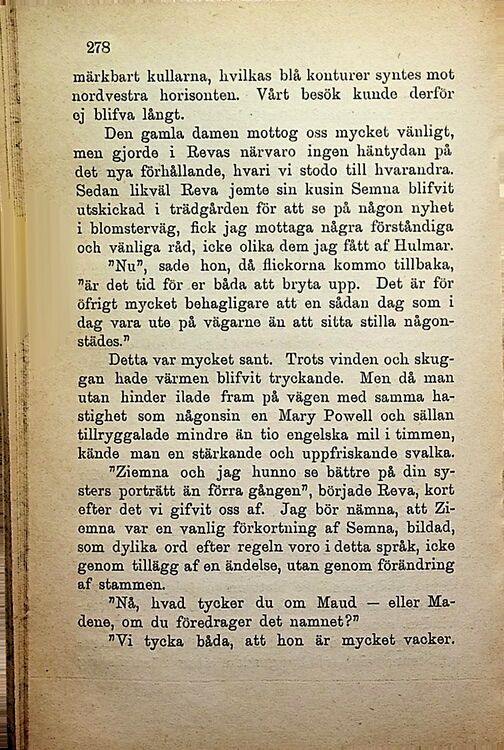 278

märkbart kullarna, hvilkas blå konturer syntes mot nordvestra horisonten. Vårt besök kunde derför ej blifva långt.

Den gamla damen mottog oss mycket vänligt, men gjorde i Revas närvaro ingen häntydan på det nya förhållande, hvari vi stodo till hvarandra. Sedan likväl Reva jemte sin kusin Semna blifvit utskickad i trädgården för att se på någon nyhet i blomsterväg, fick jag mottaga några förståndiga och vänliga råd, icke olika dem jag fått af Hulmar.

"Nu", sade hon, då flickorna kommo tillbaka, "är det tid för er båda att bryta upp. Det är för öfrigt mycket behagligare att en sådan dag som i dag vara ute på vägarne än att sitta stilla någonstädes."

Detta var mycket sant. Trots vinden och skuggan hade värmen blifvit tryckande. Men då man utan hinder ilade fram på vägen med samma hastighet som någonsin en Mary Powell och sällan tillryggalade mindre än tio engelska mil i timmen, kände man en stärkande och uppfriskande svalka.

"Ziemna och jag hunno se bättre på din systers porträtt än förra gången", började Reva, kort efter det vi gifvit oss af. Jag bör nämna, att Ziemna var en vanlig förkortning af Semna, bildad, som dylika ord efter regeln voro i detta språk, icke genom tillägg af en ändelse, utan genom förändring af stammen.

"Nå, hvad tycker du om Maud — eller Madene, om du föredrager det namnet?"

"Vi tycka båda, att hon är mycket vacker.